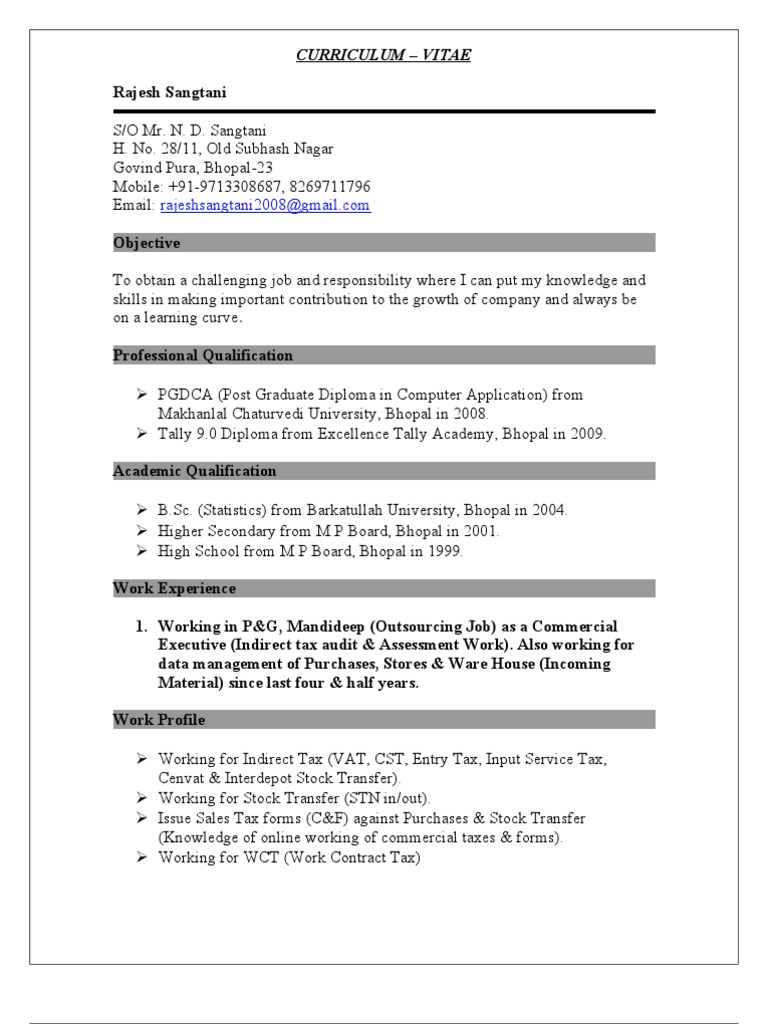 CURRICULUM – VITAE

Rajesh Sangtani

S/O Mr. N. D. Sangtani
H. No. 28/11, Old Subhash Nagar
Govind Pura, Bhopal-23
Mobile: +91-9713308687, 8269711796
Email: rajeshsangtani2008@gmail.com

Objective

To obtain a challenging job and responsibility where I can put my knowledge and skills in making important contribution to the growth of company and always be on a learning curve.

Professional Qualification

➢ PGDCA (Post Graduate Diploma in Computer Application) from Makhanlal Chaturvedi University, Bhopal in 2008.
➢ Tally 9.0 Diploma from Excellence Tally Academy, Bhopal in 2009.

Academic Qualification

➢ B.Sc. (Statistics) from Barkatullah University, Bhopal in 2004.
➢ Higher Secondary from M P Board, Bhopal in 2001.
➢ High School from M P Board, Bhopal in 1999.

Work Experience

1. Working in P&G, Mandideep (Outsourcing Job) as a Commercial Executive (Indirect tax audit & Assessment Work). Also working for data management of Purchases, Stores & Ware House (Incoming Material) since last four & half years.

Work Profile

➢ Working for Indirect Tax (VAT, CST, Entry Tax, Input Service Tax, Cenvat & Interdepot Stock Transfer).
➢ Working for Stock Transfer (STN in/out).
➢ Issue Sales Tax forms (C&F) against Purchases & Stock Transfer (Knowledge of online working of commercial taxes & forms).
➢ Working for WCT (Work Contract Tax)